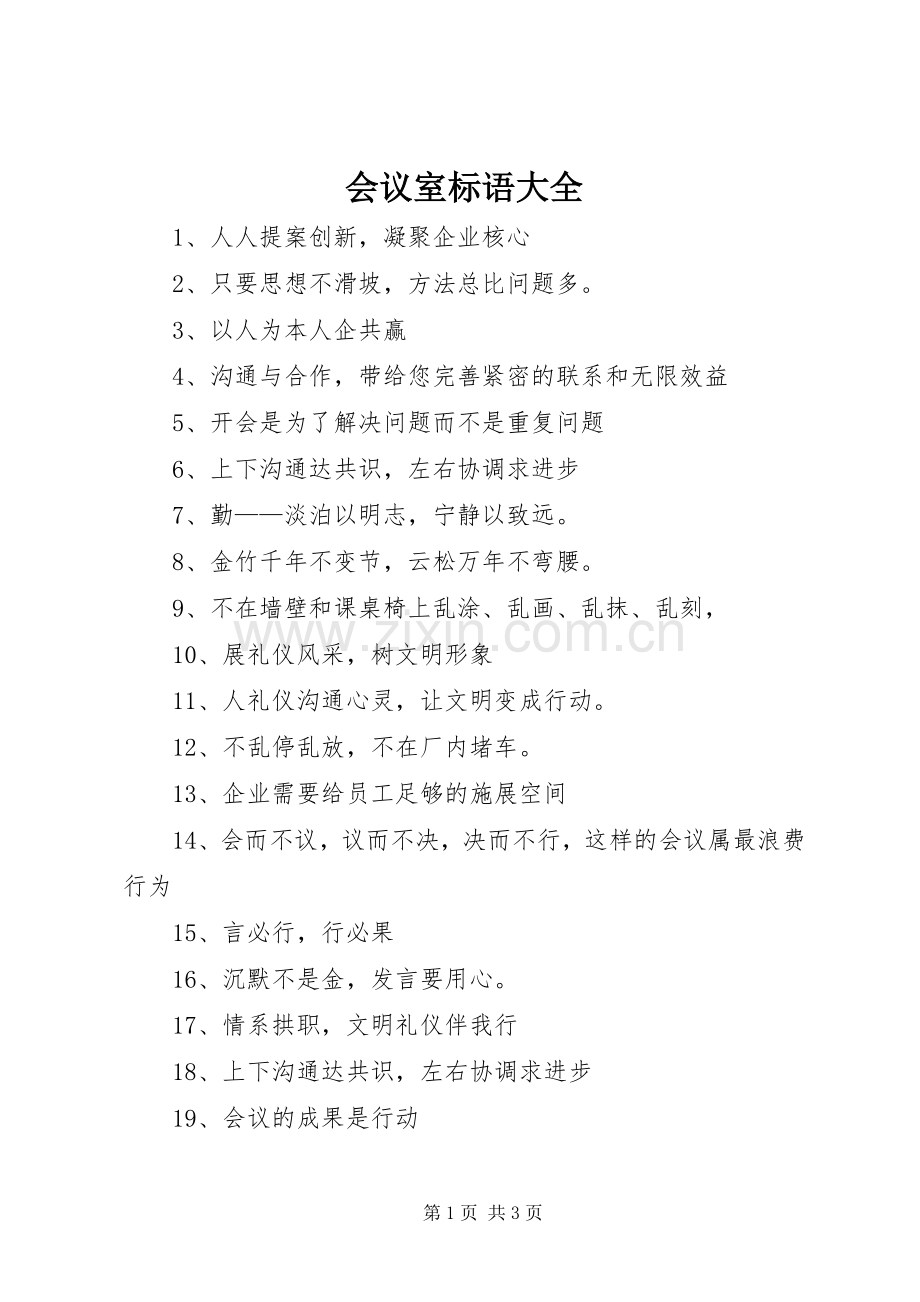 会议室标语大全

1、人人提案创新，凝聚企业核心

2、只要思想不滑坡，方法总比问题多。

3、以人为本人企共赢

4、沟通与合作，带给您完善紧密的联系和无限效益

5、开会是为了解决问题而不是重复问题

6、上下沟通达共识，左右协调求进步

7、勤——淡泊以明志，宁静以致远。

8、金竹千年不变节，云松万年不弯腰。

9、不在墙壁和课桌椅上乱涂、乱画、乱抹、乱刻，

10、展礼仪风采，树文明形象

11、人礼仪沟通心灵，让文明变成行动。

12、不乱停乱放，不在厂内堵车。

13、企业需要给员工足够的施展空间

14、会而不议，议而不决，决而不行，这样的会议属最浪费行为

15、言必行，行必果

16、沉默不是金，发言要用心。

17、情系拱职，文明礼仪伴我行

18、上下沟通达共识，左右协调求进步

19、会议的成果是行动

www.zixin.com.cn

第 1 页 共 3 页